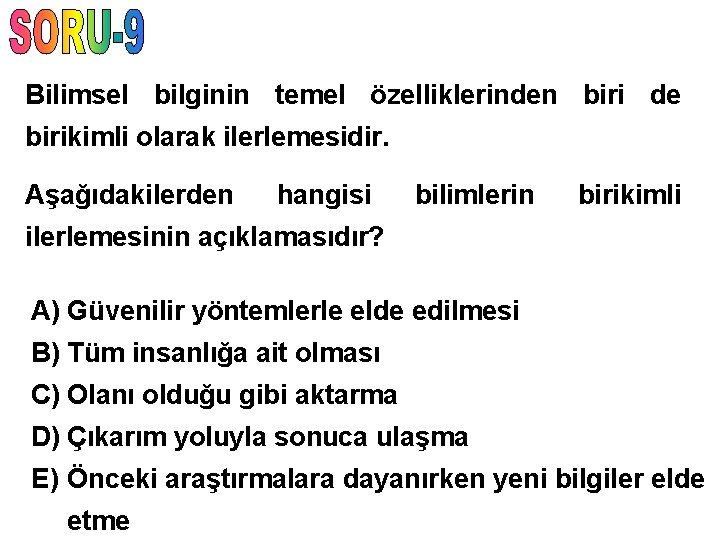 SORU-9

Bilimsel bilginin temel özelliklerinden biri de birikimli olarak ilerlemesidir.

Aşağıdakilerden hangisi bilimlerin birikimli ilerlemesinin açıklamasıdır?

A) Güvenilir yöntemlerle elde edilmesi
B) Tüm insanlığa ait olması
C) Olanı olduğu gibi aktarma
D) Çıkarım yoluyla sonuca ulaşma
E) Önceki araştırmalara dayanırken yeni bilgiler elde etme